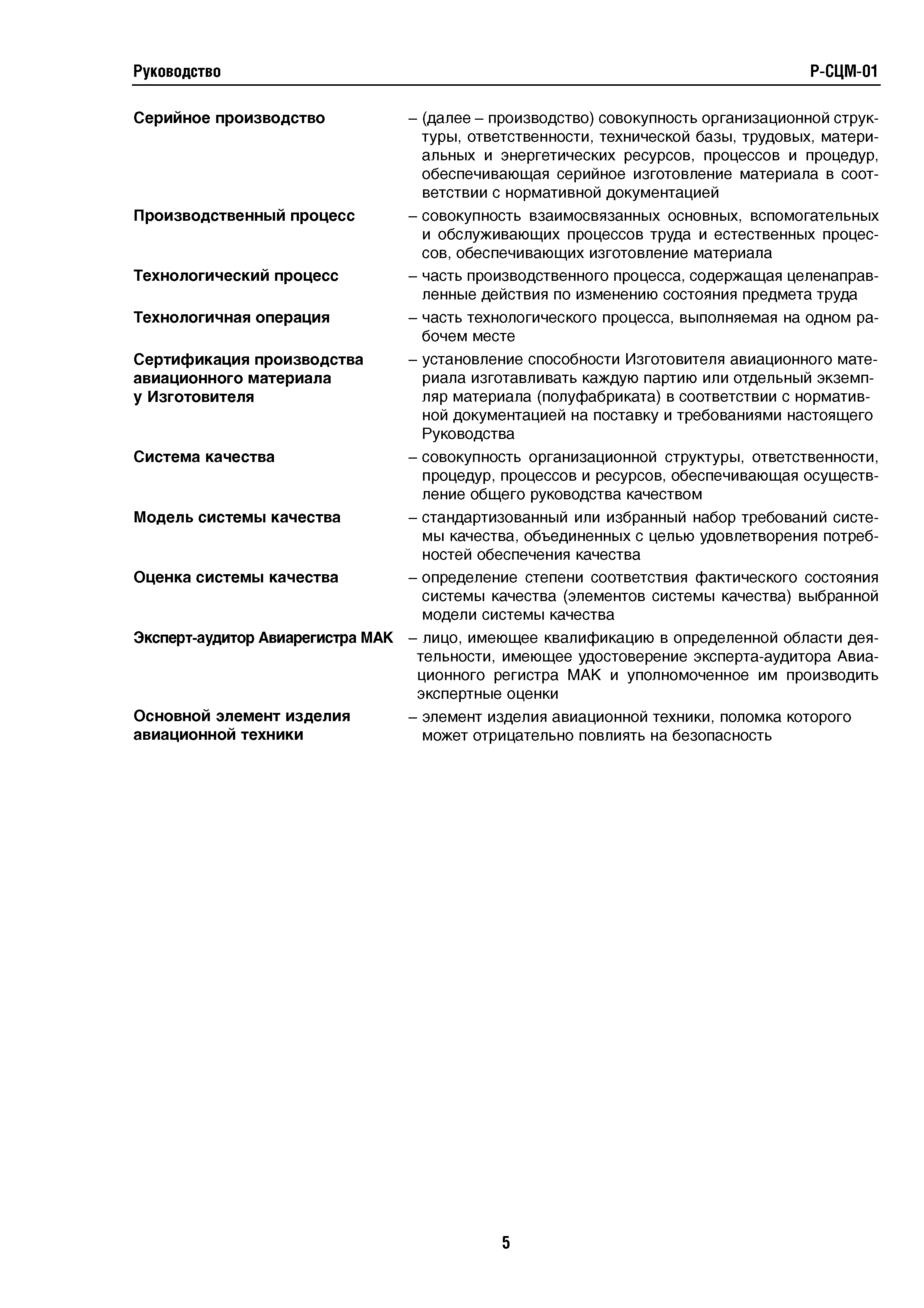 Руководство

Р-СЦМ-01

Серийное производство – (далее – производство) совокупность организационной структуры, ответственности, технической базы, трудовых, материальных и энергетических ресурсов, процессов и процедур, обеспечивающая серийное изготовление материала в соответствии с нормативной документацией

Производственный процесс – совокупность взаимосвязанных основных, вспомогательных и обслуживающих процессов труда и естественных процессов, обеспечивающих изготовление материала

Технологический процесс – часть производственного процесса, содержащая целенаправленные действия по изменению состояния предмета труда

Технологичная операция – часть технологического процесса, выполняемая на одном рабочем месте

Сертификация производства авиационного материала у Изготовителя – установление способности Изготовителя авиационного материала изготавливать каждую партию или отдельный экземпляр материала (полуфабриката) в соответствии с нормативной документацией на поставку и требованиями настоящего Руководства

Система качества – совокупность организационной структуры, ответственности, процедур, процессов и ресурсов, обеспечивающая осуществление общего руководства качеством

Модель системы качества – стандартизованный или избранный набор требований системы качества, объединенных с целью удовлетворения потребностей обеспечения качества

Оценка системы качества – определение степени соответствия фактического состояния системы качества (элементов системы качества) выбранной модели системы качества

Эксперт-аудитор Авиарегистра МАК – лицо, имеющее квалификацию в определенной области деятельности, имеющее удостоверение эксперта-аудитора Авиационного регистра МАК и уполномоченное им производить экспертные оценки

Основной элемент изделия авиационной техники – элемент изделия авиационной техники, поломка которого может отрицательно повлиять на безопасность

5